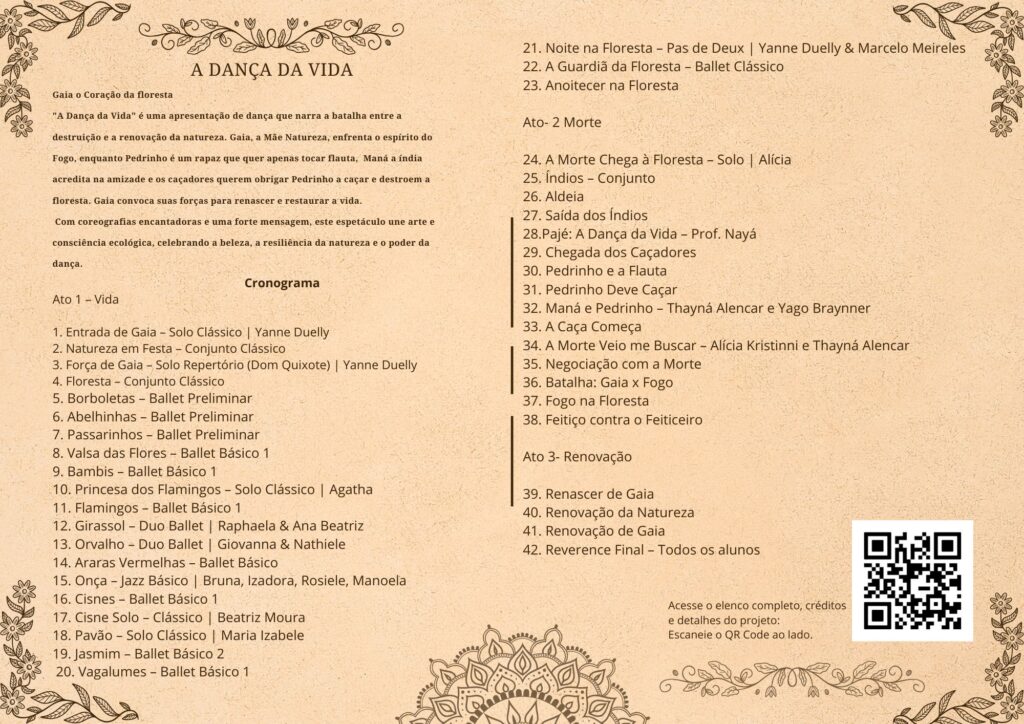 A DANÇA DA VIDA

Gaia o Coração da floresta

"A Dança da Vida" é uma apresentação de dança que narra a batalha entre a destruição e a renovação da natureza. Gaia, a Mãe Natureza, enfrenta o espírito do Fogo, enquanto Pedrinho é um rapaz que quer apenas tocar flauta, Maná a índia acredita na amizade e os caçadores querem obrigar Pedrinho a caçar e destroem a floresta. Gaia convoca suas forças para renascer e restaurar a vida.

Com coreografias encantadoras e uma forte mensagem, este espetáculo une arte e consciência ecológica, celebrando a beleza, a resiliência da natureza e o poder da dança.

Cronograma

Ato 1 – Vida

1. Entrada de Gaia – Solo Clássico | Yanne Duelly
2. Natureza em Festa – Conjunto Clássico
3. Força de Gaia – Solo Repertório (Dom Quixote) | Yanne Duelly
4. Floresta – Conjunto Clássico
5. Borboletas – Ballet Preliminar
6. Abelhinhas – Ballet Preliminar
7. Passarinhos – Ballet Preliminar
8. Valsa das Flores – Ballet Básico 1
9. Bambis – Ballet Básico 1
10. Princesa dos Flamingos – Solo Clássico | Agatha
11. Flamingos – Ballet Básico 1
12. Girassol – Duo Ballet | Raphaela & Ana Beatriz
13. Orvalho – Duo Ballet | Giovanna & Nathiele
14. Araras Vermelhas – Ballet Básico
15. Onça – Jazz Básico | Bruna, Izadora, Rosiele, Manoela
16. Cisnes – Ballet Básico 1
17. Cisne Solo – Clássico | Beatriz Moura
18. Pavão – Solo Clássico | Maria Izabele
19. Jasmim – Ballet Básico 2
20. Vagalumes – Ballet Básico 1
21. Noite na Floresta – Pas de Deux | Yanne Duelly & Marcelo Meireles
22. A Guardiã da Floresta – Ballet Clássico
23. Anoitecer na Floresta

Ato- 2 Morte

24. A Morte Chega à Floresta – Solo | Alícia
25. Índios – Conjunto
26. Aldeia
27. Saída dos Índios
28.Pajé: A Dança da Vida – Prof. Nayá
29. Chegada dos Caçadores
30. Pedrinho e a Flauta
31. Pedrinho Deve Caçar
32. Maná e Pedrinho – Thayná Alencar e Yago Braynner
33. A Caça Começa
34. A Morte Veio me Buscar – Alícia Kristinni e Thayná Alencar
35. Negociação com a Morte
36. Batalha: Gaia x Fogo
37. Fogo na Floresta
38. Feitiço contra o Feiticeiro

Ato 3- Renovação

39. Renascer de Gaia
40. Renovação da Natureza
41. Renovação de Gaia
42. Reverence Final – Todos os alunos

Acesse o elenco completo, créditos e detalhes do projeto: Escaneie o QR Code ao lado.